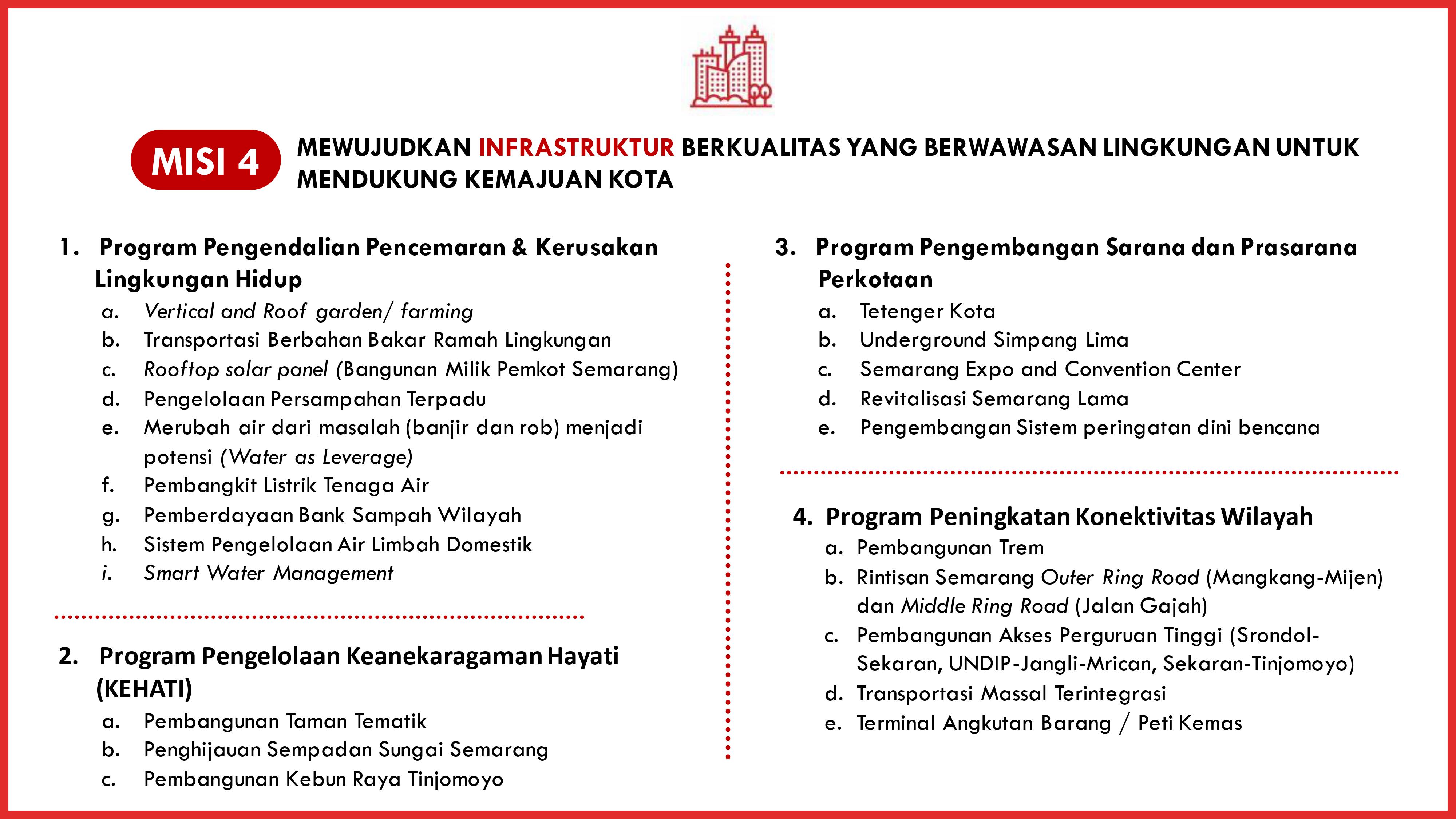 MISI 4

MEWUJUDKAN INFRASTRUKTUR BERKUALITAS YANG BERWAWASAN LINGKUNGAN UNTUK MENDUKUNG KEMAJUAN KOTA

1. Program Pengendalian Pencemaran & Kerusakan Lingkungan Hidup
a. Vertical and Roof garden/ farming
b. Transportasi Berbahan Bakar Ramah Lingkungan
c. Rooftop solar panel (Bangunan Milik Pemkot Semarang)
d. Pengelolaan Persampahan Terpadu
e. Merubah air dari masalah (banjir dan rob) menjadi potensi (Water as Leverage)
f. Pembangkit Listrik Tenaga Air
g. Pemberdayaan Bank Sampah Wilayah
h. Sistem Pengelolaan Air Limbah Domestik
i. Smart Water Management

2. Program Pengelolaan Keanekaragaman Hayati (KEHATI)
a. Pembangunan Taman Tematik
b. Penghijauan Sempadan Sungai Semarang
c. Pembangunan Kebun Raya Tinjomoyo

3. Program Pengembangan Sarana dan Prasarana Perkotaan
a. Tetenger Kota
b. Underground Simpang Lima
c. Semarang Expo and Convention Center
d. Revitalisasi Semarang Lama
e. Pengembangan Sistem peringatan dini bencana

4. Program Peningkatan Konektivitas Wilayah
a. Pembangunan Trem
b. Rintisan Semarang Outer Ring Road (Mangkang-Mijen) dan Middle Ring Road (Jalan Gajah)
c. Pembangunan Akses Perguruan Tinggi (Srondol-Sekaran, UNDIP-Jangli-Mrican, Sekaran-Tinjomoyo)
d. Transportasi Massal Terintegrasi
e. Terminal Angkutan Barang / Peti Kemas